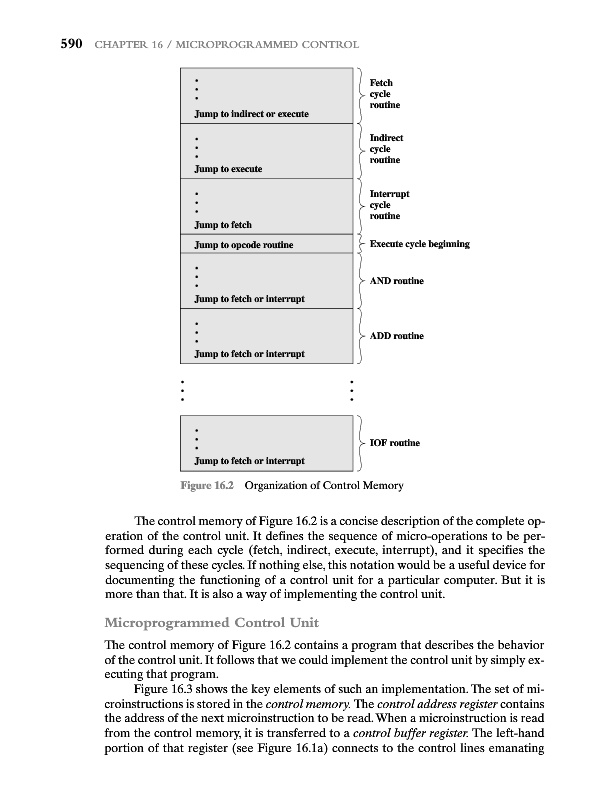 590 CHAPTER 16 / MICROPROGRAMMED CONTROL

Jump to indirect or execute

Fetch cycle routine

Jump to execute

Indirect cycle routine

Jump to fetch

Interrupt cycle routine

Jump to opcode routine

Execute cycle beginning

Jump to fetch or interrupt

AND routine

Jump to fetch or interrupt

ADD routine

Jump to fetch or interrupt

IOF routine

Figure 16.2 Organization of Control Memory

The control memory of Figure 16.2 is a concise description of the complete operation of the control unit. It defines the sequence of micro-operations to be performed during each cycle (fetch, indirect, execute, interrupt), and it specifies the sequencing of these cycles. If nothing else, this notation would be a useful device for documenting the functioning of a control unit for a particular computer. But it is more than that. It is also a way of implementing the control unit.

Microprogrammed Control Unit

The control memory of Figure 16.2 contains a program that describes the behavior of the control unit. It follows that we could implement the control unit by simply executing that program.

Figure 16.3 shows the key elements of such an implementation. The set of microinstructions is stored in the control memory. The control address register contains the address of the next microinstruction to be read. When a microinstruction is read from the control memory, it is transferred to a control buffer register. The left-hand portion of that register (see Figure 16.1a) connects to the control lines emanating